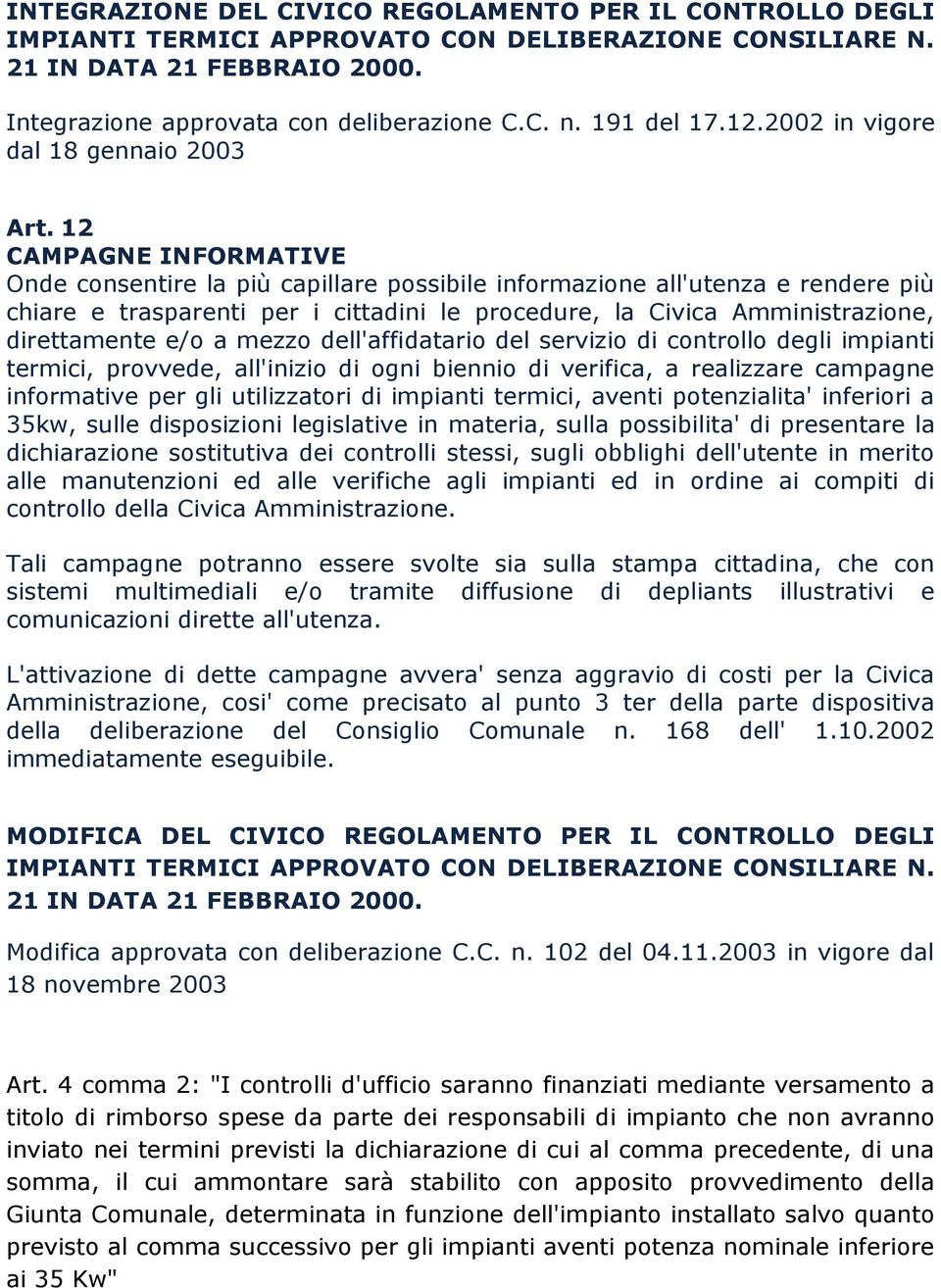 INTEGRAZIONE DEL CIVICO REGOLAMENTO PER IL CONTROLLO DEGLI IMPIANTI TERMICI APPROVATO CON DELIBERAZIONE CONSILIARE N. 21 IN DATA 21 FEBBRAIO 2000.

Integrazione approvata con deliberazione C.C. n. 191 del 17.12.2002 in vigore dal 18 gennaio 2003

Art. 12
CAMPAGNE INFORMATIVE
Onde consentire la più capillare possibile informazione all'utenza e rendere più chiare e trasparenti per i cittadini le procedure, la Civica Amministrazione, direttamente e/o a mezzo dell'affidatario del servizio di controllo degli impianti termici, provvede, all'inizio di ogni biennio di verifica, a realizzare campagne informative per gli utilizzatori di impianti termici, aventi potenzialita' inferiori a 35kw, sulle disposizioni legislative in materia, sulla possibilita' di presentare la dichiarazione sostitutiva dei controlli stessi, sugli obblighi dell'utente in merito alle manutenzioni ed alle verifiche agli impianti ed in ordine ai compiti di controllo della Civica Amministrazione.

Tali campagne potranno essere svolte sia sulla stampa cittadina, che con sistemi multimediali e/o tramite diffusione di depliants illustrativi e comunicazioni dirette all'utenza.

L'attivazione di dette campagne avvera' senza aggravio di costi per la Civica Amministrazione, cosi' come precisato al punto 3 ter della parte dispositiva della deliberazione del Consiglio Comunale n. 168 dell' 1.10.2002 immediatamente eseguibile.

MODIFICA DEL CIVICO REGOLAMENTO PER IL CONTROLLO DEGLI IMPIANTI TERMICI APPROVATO CON DELIBERAZIONE CONSILIARE N. 21 IN DATA 21 FEBBRAIO 2000.

Modifica approvata con deliberazione C.C. n. 102 del 04.11.2003 in vigore dal 18 novembre 2003

Art. 4 comma 2: "I controlli d'ufficio saranno finanziati mediante versamento a titolo di rimborso spese da parte dei responsabili di impianto che non avranno inviato nei termini previsti la dichiarazione di cui al comma precedente, di una somma, il cui ammontare sarà stabilito con apposito provvedimento della Giunta Comunale, determinata in funzione dell'impianto installato salvo quanto previsto al comma successivo per gli impianti aventi potenza nominale inferiore ai 35 Kw"